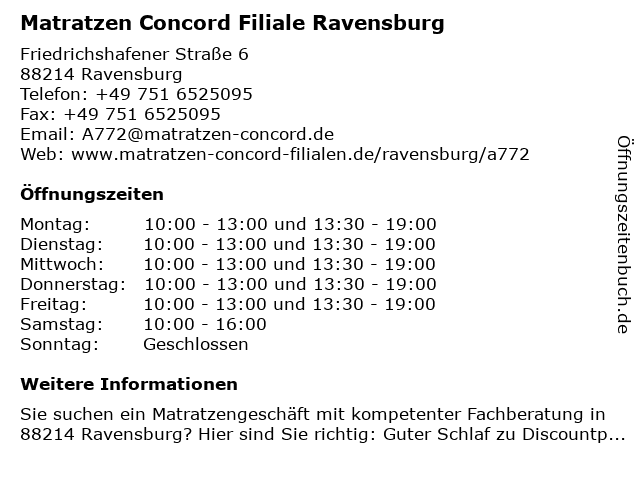 Matratzen Concord Filiale Ravensburg

Friedrichshafener Straße 6
88214 Ravensburg
Telefon: +49 751 6525095
Fax: +49 751 6525095
Email: A772@matratzen-concord.de
Web: www.matratzen-concord-filialen.de/ravensburg/a772

Öffnungszeiten

| | |
|---|---|
| Montag: | 10:00 - 13:00 und 13:30 - 19:00 |
| Dienstag: | 10:00 - 13:00 und 13:30 - 19:00 |
| Mittwoch: | 10:00 - 13:00 und 13:30 - 19:00 |
| Donnerstag: | 10:00 - 13:00 und 13:30 - 19:00 |
| Freitag: | 10:00 - 13:00 und 13:30 - 19:00 |
| Samstag: | 10:00 - 16:00 |
| Sonntag: | Geschlossen |

Weitere Informationen

Sie suchen ein Matratzengeschäft mit kompetenter Fachberatung in 88214 Ravensburg? Hier sind Sie richtig: Guter Schlaf zu Discountp...

Öffnungszeitenbuch.de